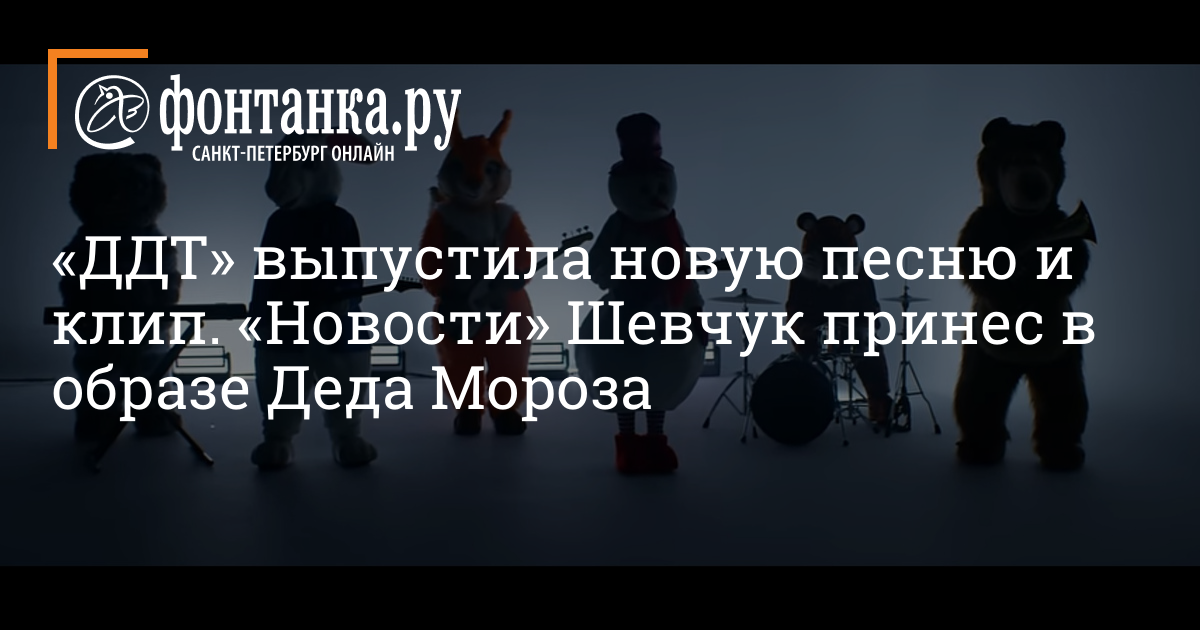 фонтанка.ру
САНКТ-ПЕТЕРБУРГ ОНЛАЙН

«ДДТ» выпустила новую песню и клип. «Новости» Шевчук принес в образе Деда Мороза